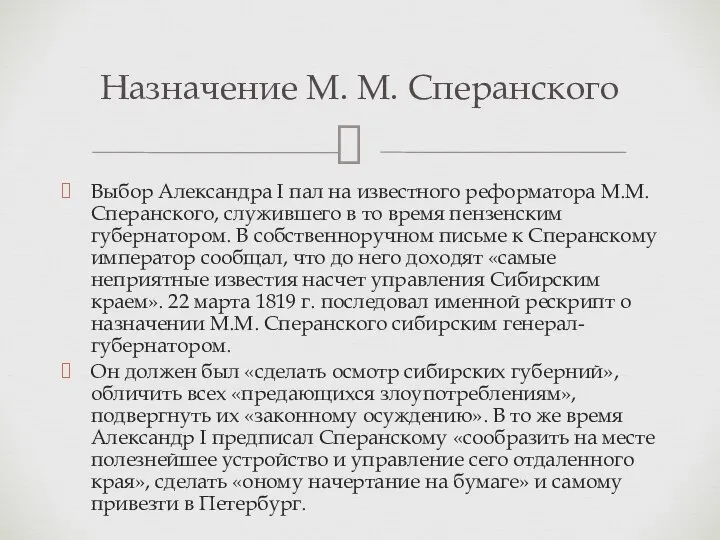 Назначение М. М. Сперанского

Выбор Александра I пал на известного реформатора М.М. Сперанского, служившего в то время пензенским губернатором. В собственноручном письме к Сперанскому император сообщал, что до него доходят «самые неприятные известия насчет управления Сибирским краем». 22 марта 1819 г. последовал именной рескрипт о назначении М.М. Сперанского сибирским генерал-губернатором.

Он должен был «сделать осмотр сибирских губерний», обличить всех «предающихся злоупотреблениям», подвергнуть их «законному осуждению». В то же время Александр I предписал Сперанскому «сообразить на месте полезнейшее устройство и управление сего отдаленного края», сделать «оному начертание на бумаге» и самому привезти в Петербург.